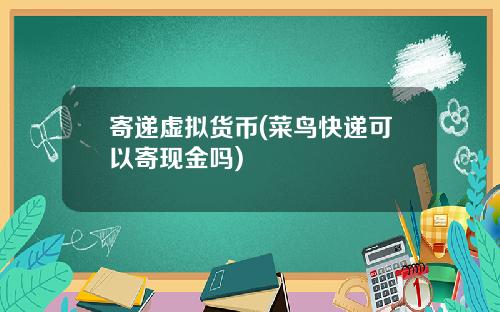 寄递虚拟货币(菜鸟快递可以寄现金吗)